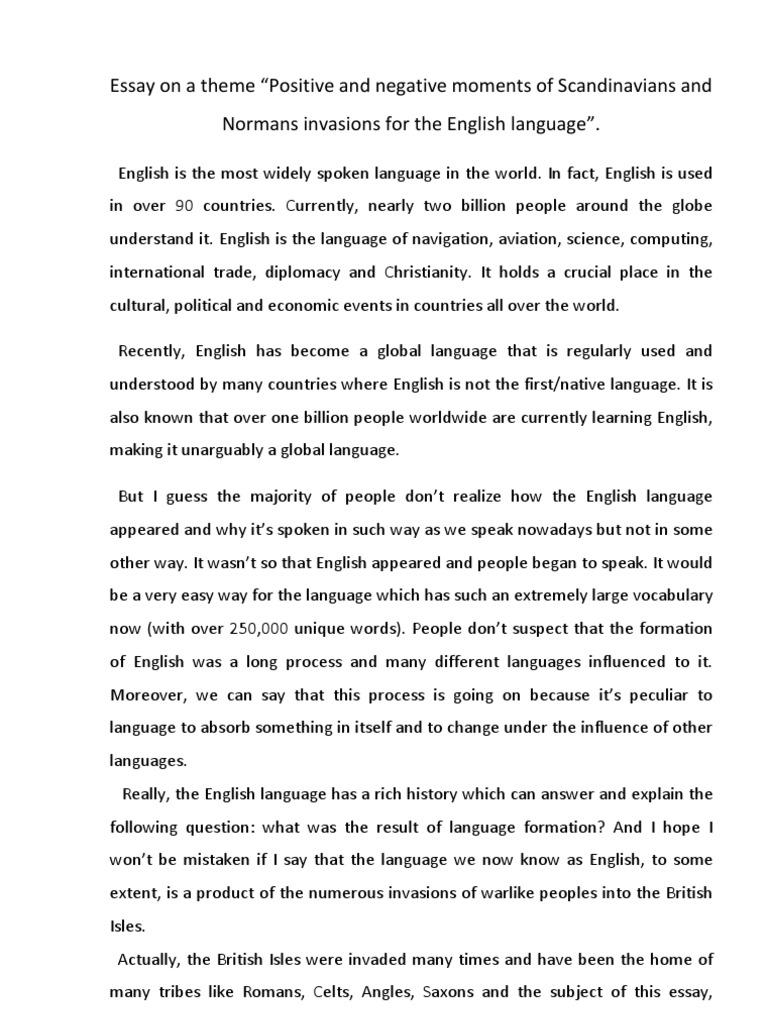 Essay on a theme “Positive and negative moments of Scandinavians and Normans invasions for the English language”.

English is the most widely spoken language in the world. In fact, English is used in over 90 countries. Currently, nearly two billion people around the globe understand it. English is the language of navigation, aviation, science, computing, international trade, diplomacy and Christianity. It holds a crucial place in the cultural, political and economic events in countries all over the world.

Recently, English has become a global language that is regularly used and understood by many countries where English is not the first/native language. It is also known that over one billion people worldwide are currently learning English, making it unarguably a global language.

But I guess the majority of people don’t realize how the English language appeared and why it’s spoken in such way as we speak nowadays but not in some other way. It wasn’t so that English appeared and people began to speak. It would be a very easy way for the language which has such an extremely large vocabulary now (with over 250,000 unique words). People don’t suspect that the formation of English was a long process and many different languages influenced to it. Moreover, we can say that this process is going on because it’s peculiar to language to absorb something in itself and to change under the influence of other languages.

Really, the English language has a rich history which can answer and explain the following question: what was the result of language formation? And I hope I won’t be mistaken if I say that the language we now know as English, to some extent, is a product of the numerous invasions of warlike peoples into the British Isles.

Actually, the British Isles were invaded many times and have been the home of many tribes like Romans, Celts, Angles, Saxons and the subject of this essay,